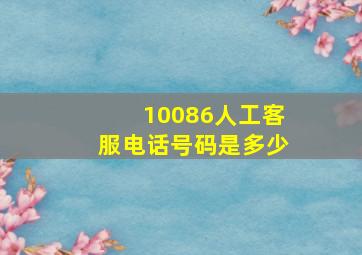 10086人工客服电话号码是多少